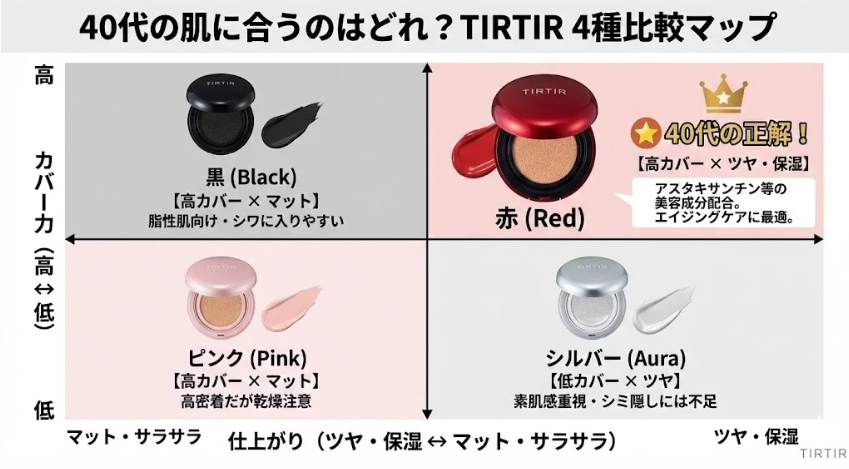 40代の肌に合うのはどれ？TIRTIR 4種比較マップ

高

カバー力（高↔低）

低

TIRTIR

黒 (Black)
【高カバー × マット】
脂性肌向け・シワに入りやすい

TIRTIR

40代の正解！
【高カバー × ツヤ・保湿】

アスタキサンチン等の美容成分配合。エイジングケアに最適。

赤 (Red)

TIRTIR

ピンク (Pink)
【高カバー × マット】
高密着だが乾燥注意

TIRTIR

シルバー (Aura)
【低カバー × ツヤ】
素肌感重視・シミ隠しには不足

マット・サラサラ　仕上がり（ツヤ・保湿 ↔ マット・サラサラ）　ツヤ・保湿

TIRTIR